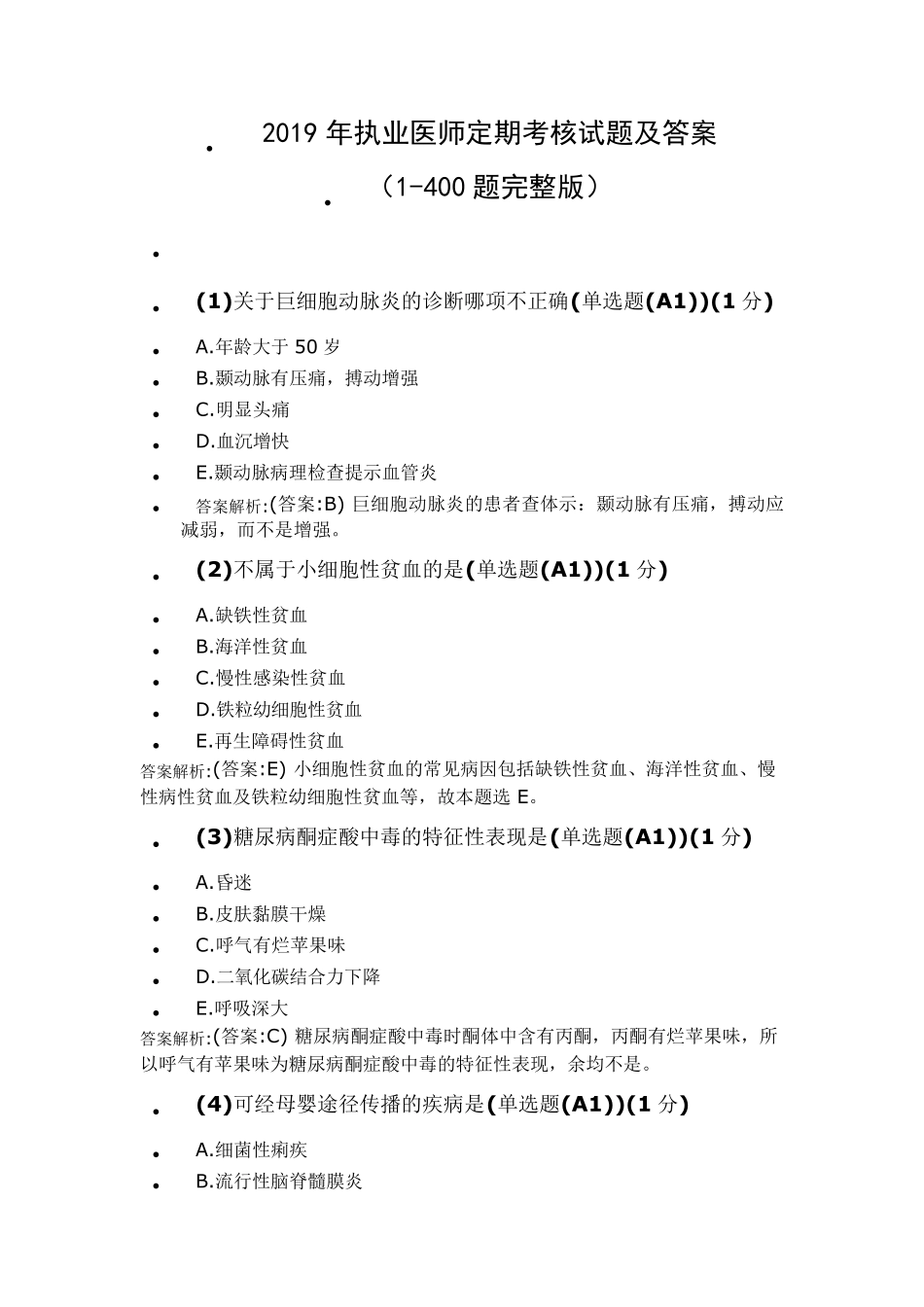 2019 年执业医师定期考核试题及答案

（1-400 题完整版）

(1)关于巨细胞动脉炎的诊断哪项不正确(单选题(A1))(1 分)

A.年龄大于 50 岁

B.颞动脉有压痛，搏动增强

C.明显头痛

D.血沉增快

E.颞动脉病理检查提示血管炎

答案解析:(答案:B) 巨细胞动脉炎的患者查体示：颞动脉有压痛，搏动应减弱，而不是增强。

(2)不属于小细胞性贫血的是(单选题(A1))(1 分)

A.缺铁性贫血

B.海洋性贫血

C.慢性感染性贫血

D.铁粒幼细胞性贫血

E.再生障碍性贫血

答案解析:(答案:E) 小细胞性贫血的常见病因包括缺铁性贫血、海洋性贫血、慢性病性贫血及铁粒幼细胞性贫血等，故本题选 E。

(3)糖尿病酮症酸中毒的特征性表现是(单选题(A1))(1 分)

A.昏迷

B.皮肤黏膜干燥

C.呼气有烂苹果味

D.二氧化碳结合力下降

E.呼吸深大

答案解析:(答案:C) 糖尿病酮症酸中毒时酮体中含有丙酮，丙酮有烂苹果味，所以呼气有苹果味为糖尿病酮症酸中毒的特征性表现，余均不是。

(4)可经母婴途径传播的疾病是(单选题(A1))(1 分)

A.细菌性痢疾

B.流行性脑脊髓膜炎